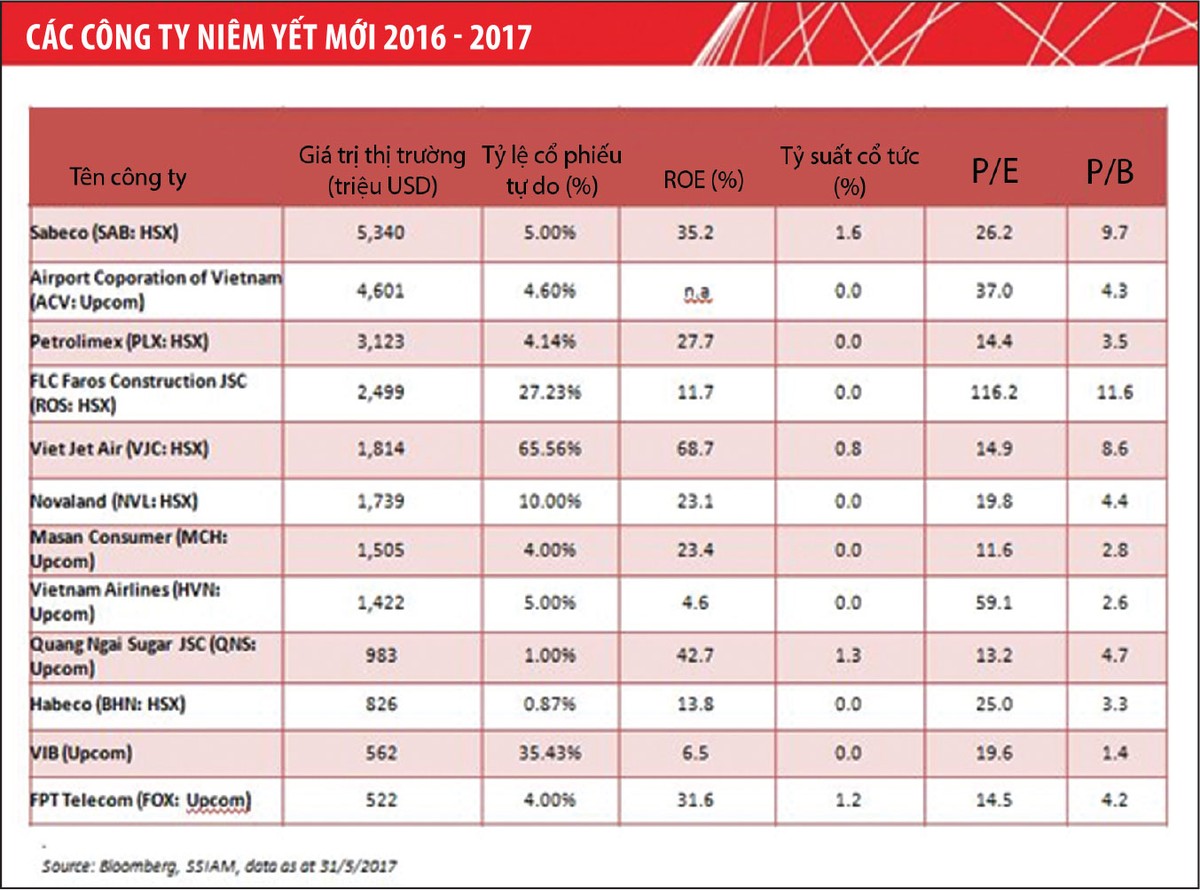 CÁC CÔNG TY NIÊM YẾT MỚI 2016 - 2017

| Tên công ty | Giá trị thị trường (triệu USD) | Tỷ lệ cổ phiếu tự do (%) | ROE (%) | Tỷ suất cổ tức (%) | P/E | P/B |
|---|---|---|---|---|---|---|
| Sabeco (SAB: HSX) | 5,340 | 5.00% | 35.2 | 1.6 | 26.2 | 9.7 |
| Airport Coporation of Vietnam (ACV: Upcom) | 4,601 | 4.60% | n.a | 0.0 | 37.0 | 4.3 |
| Petrolimex (PLX: HSX) | 3,123 | 4.14% | 27.7 | 0.0 | 14.4 | 3.5 |
| FLC Faros Construction JSC (ROS: HSX) | 2,499 | 27.23% | 11.7 | 0.0 | 116.2 | 11.6 |
| Viet Jet Air (VJC: HSX) | 1,814 | 65.56% | 68.7 | 0.8 | 14.9 | 8.6 |
| Novaland (NVL: HSX) | 1,739 | 10.00% | 23.1 | 0.0 | 19.8 | 4.4 |
| Masan Consumer (MCH: Upcom) | 1,505 | 4.00% | 23.4 | 0.0 | 11.6 | 2.8 |
| Vietnam Airlines (HVN: Upcom) | 1,422 | 5.00% | 4.6 | 0.0 | 59.1 | 2.6 |
| Quang Ngai Sugar JSC (QNS: Upcom) | 983 | 1.00% | 42.7 | 1.3 | 13.2 | 4.7 |
| Habeco (BHN: HSX) | 826 | 0.87% | 13.8 | 0.0 | 25.0 | 3.3 |
| VIB (Upcom) | 562 | 35.43% | 6.5 | 0.0 | 19.6 | 1.4 |
| FPT Telecom (FOX: Upcom) | 522 | 4.00% | 31.6 | 1.2 | 14.5 | 4.2 |

Source: Bloomberg, SSIAM, data as at 31/5/2017